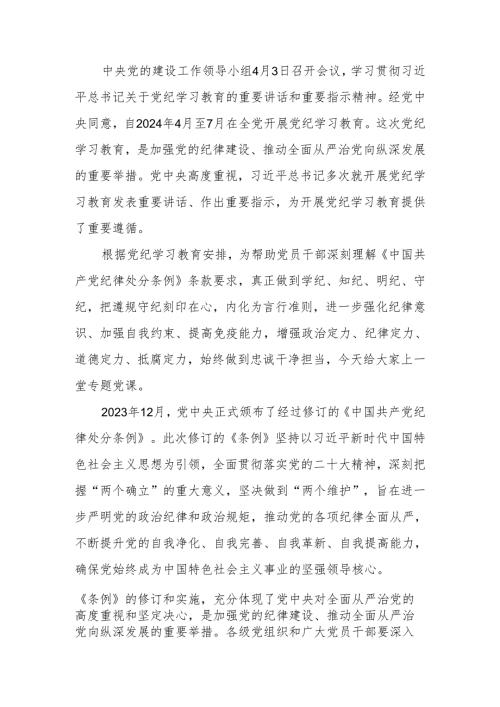 中央党的建设工作领导小组4月3日召开会议，学习贯彻习近平总书记关于党纪学习教育的重要讲话和重要指示精神。经党中央同意，自2024年4月至7月在全党开展党纪学习教育。这次党纪学习教育，是加强党的纪律建设、推动全面从严治党向纵深发展的重要举措。党中央高度重视，习近平总书记多次就开展党纪学习教育发表重要讲话、作出重要指示，为开展党纪学习教育提供了重要遵循。

根据党纪学习教育安排，为帮助党员干部深刻理解《中国共产党纪律处分条例》条款要求，真正做到学纪、知纪、明纪、守纪，把遵规守纪刻印在心，内化为言行准则，进一步强化纪律意识、加强自我约束、提高免疫能力，增强政治定力、纪律定力、道德定力、抵腐定力，始终做到忠诚干净担当，今天给大家上一堂专题党课。

2023年12月，党中央正式颁布了经过修订的《中国共产党纪律处分条例》。此次修订的《条例》坚持以习近平新时代中国特色社会主义思想为引领，全面贯彻落实党的二十大精神，深刻把握“两个确立”的重大意义，坚决做到“两个维护”，旨在进一步严明党的政治纪律和政治规矩，推动党的各项纪律全面从严，不断提升党的自我净化、自我完善、自我革新、自我提高能力，确保党始终成为中国特色社会主义事业的坚强领导核心。

《条例》的修订和实施，充分体现了党中央对全面从严治党的高度重视和坚定决心，是加强党的纪律建设、推动全面从严治党向纵深发展的重要举措。各级党组织和广大党员干部要深入